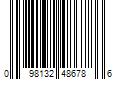 0 98132 48678 6